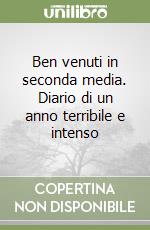 unilibro

Ben venuti in seconda media. Diario di un anno terribile e intenso

COPERTINA NON DISPONIBILE